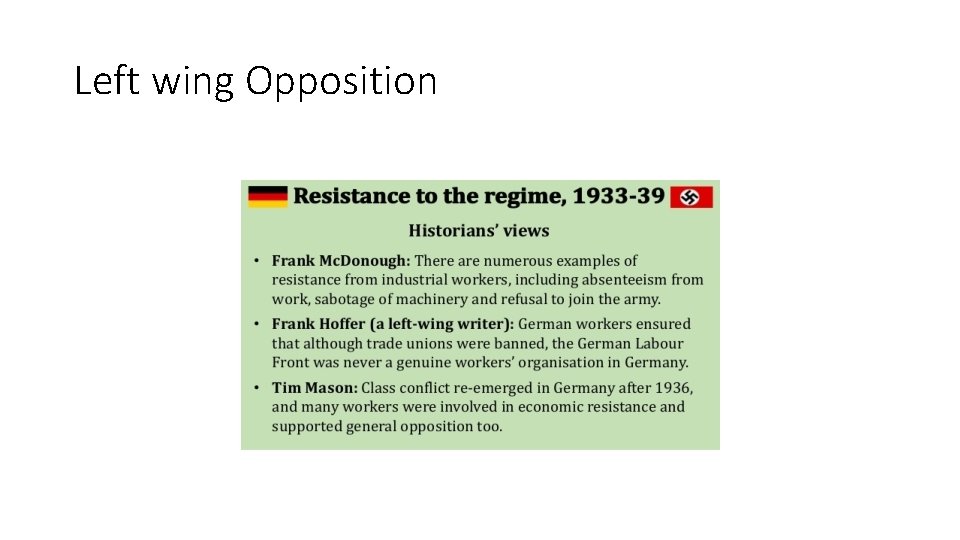 Left wing Opposition

Resistance to the regime, 1933-39

Historians' views

• Frank McDonough: There are numerous examples of resistance from industrial workers, including absenteeism from work, sabotage of machinery and refusal to join the army.
• Frank Hoffer (a left-wing writer): German workers ensured that although trade unions were banned, the German Labour Front was never a genuine workers' organisation in Germany.
• Tim Mason: Class conflict re-emerged in Germany after 1936, and many workers were involved in economic resistance and supported general opposition too.